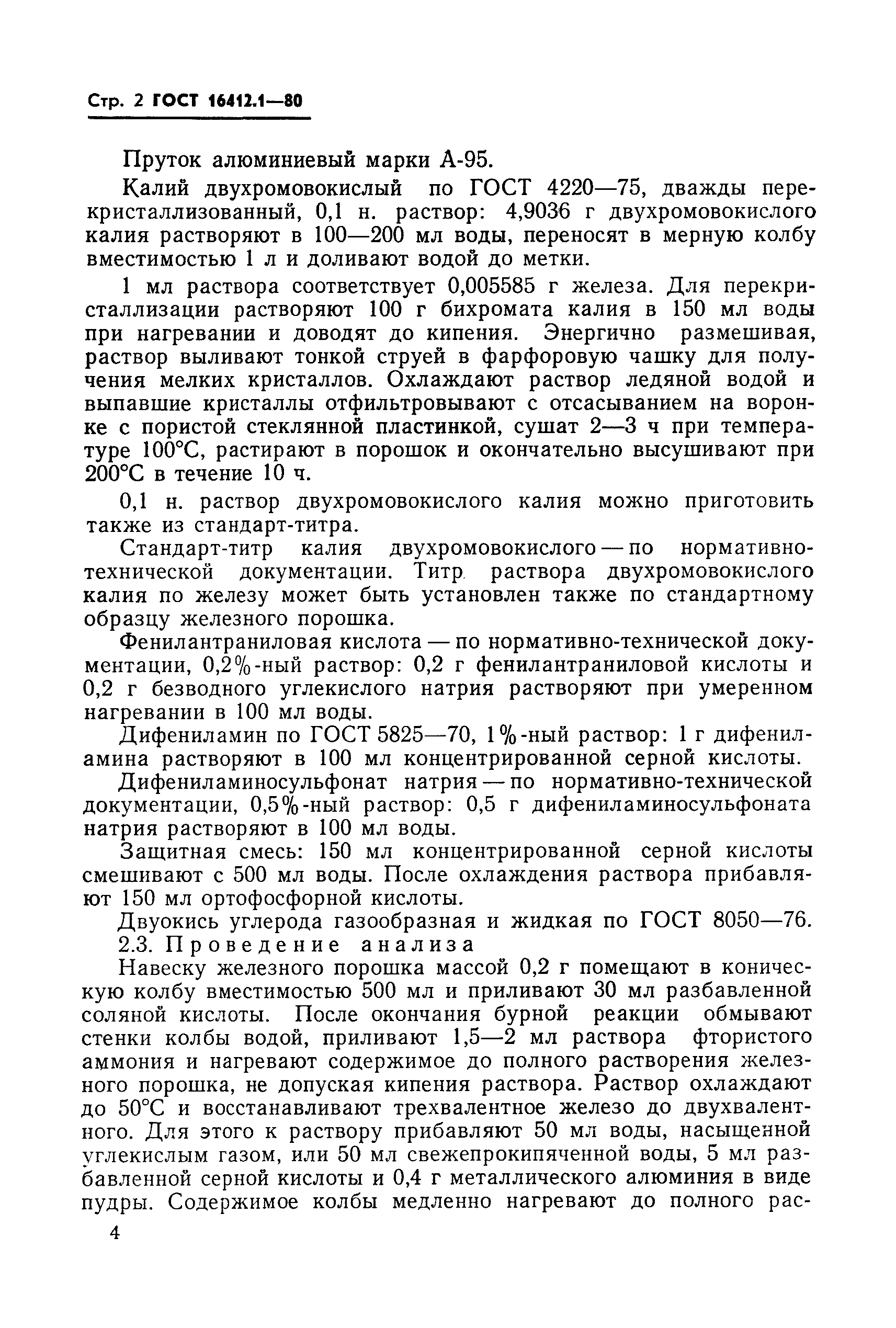 Стр. 2 ГОСТ 16412.1—80

Пруток алюминиевый марки А-95.

Калий двухромовокислый по ГОСТ 4220—75, дважды перекристаллизованный, 0,1 н. раствор: 4,9036 г двухромовокислого калия растворяют в 100—200 мл воды, переносят в мерную колбу вместимостью 1 л и доливают водой до метки.

1 мл раствора соответствует 0,005585 г железа. Для перекристаллизации растворяют 100 г бихромата калия в 150 мл воды при нагревании и доводят до кипения. Энергично размешивая, раствор выливают тонкой струей в фарфоровую чашку для получения мелких кристаллов. Охлаждают раствор ледяной водой и выпавшие кристаллы отфильтровывают с отсасыванием на воронке с пористой стеклянной пластинкой, сушат 2—3 ч при температуре 100°С, растирают в порошок и окончательно высушивают при 200°С в течение 10 ч.

0,1 н. раствор двухромовокислого калия можно приготовить также из стандарт-титра.

Стандарт-титр калия двухромовокислого — по нормативно-технической документации. Титр раствора двухромовокислого калия по железу может быть установлен также по стандартному образцу железного порошка.

Фенилантраниловая кислота — по нормативно-технической документации, 0,2%-ный раствор: 0,2 г фенилантраниловой кислоты и 0,2 г безводного углекислого натрия растворяют при умеренном нагревании в 100 мл воды.

Дифениламин по ГОСТ 5825—70, 1%-ный раствор: 1 г дифениламина растворяют в 100 мл концентрированной серной кислоты.

Дифениламиносульфонат натрия — по нормативно-технической документации, 0,5%-ный раствор: 0,5 г дифениламиносульфоната натрия растворяют в 100 мл воды.

Защитная смесь: 150 мл концентрированной серной кислоты смешивают с 500 мл воды. После охлаждения раствора прибавляют 150 мл ортофосфорной кислоты.

Двуокись углерода газообразная и жидкая по ГОСТ 8050—76.

2.3. Проведение анализа

Навеску железного порошка массой 0,2 г помещают в коническую колбу вместимостью 500 мл и приливают 30 мл разбавленной соляной кислоты. После окончания бурной реакции обмывают стенки колбы водой, приливают 1,5—2 мл раствора фтористого аммония и нагревают содержимое до полного растворения железного порошка, не допуская кипения раствора. Раствор охлаждают до 50°С и восстанавливают трехвалентное железо до двухвалентного. Для этого к раствору прибавляют 50 мл воды, насыщенной углекислым газом, или 50 мл свежепрокипяченной воды, 5 мл разбавленной серной кислоты и 0,4 г металлического алюминия в виде пудры. Содержимое колбы медленно нагревают до полного рас-

4